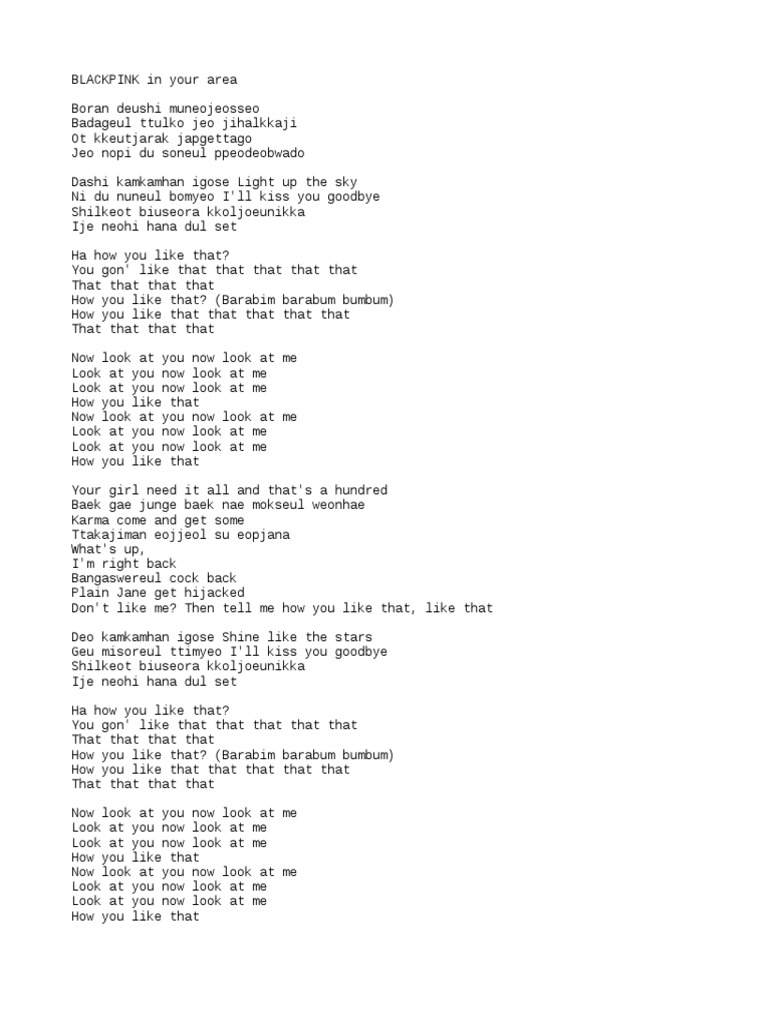 BLACKPINK in your area

Boran deushi muneojeosseo
Badageul ttulko jeo jihalkkaji
Ot kkeutjarak japgettago
Jeo nopi du soneul ppeodeobwado

Dashi kamkamhan igose Light up the sky
Ni du nuneul bomyeo I'll kiss you goodbye
Shilkeot biuseora kkoljoeunikka
Ije neohi hana dul set

Ha how you like that?
You gon' like that that that that that
That that that that
How you like that? (Barabim barabum bumbum)
How you like that that that that that
That that that that

Now look at you now look at me
Look at you now look at me
Look at you now look at me
How you like that
Now look at you now look at me
Look at you now look at me
Look at you now look at me
How you like that

Your girl need it all and that's a hundred
Baek gae junge baek nae mokseul weonhae
Karma come and get some
Ttakajiman eojjeol su eopjana
What's up,
I'm right back
Bangaswereul cock back
Plain Jane get hijacked
Don't like me? Then tell me how you like that, like that

Deo kamkamhan igose Shine like the stars
Geu misoreul ttimyeo I'll kiss you goodbye
Shilkeot biuseora kkoljoeunikka
Ije neohi hana dul set

Ha how you like that?
You gon' like that that that that that
That that that that
How you like that? (Barabim barabum bumbum)
How you like that that that that that
That that that that

Now look at you now look at me
Look at you now look at me
Look at you now look at me
How you like that
Now look at you now look at me
Look at you now look at me
Look at you now look at me
How you like that